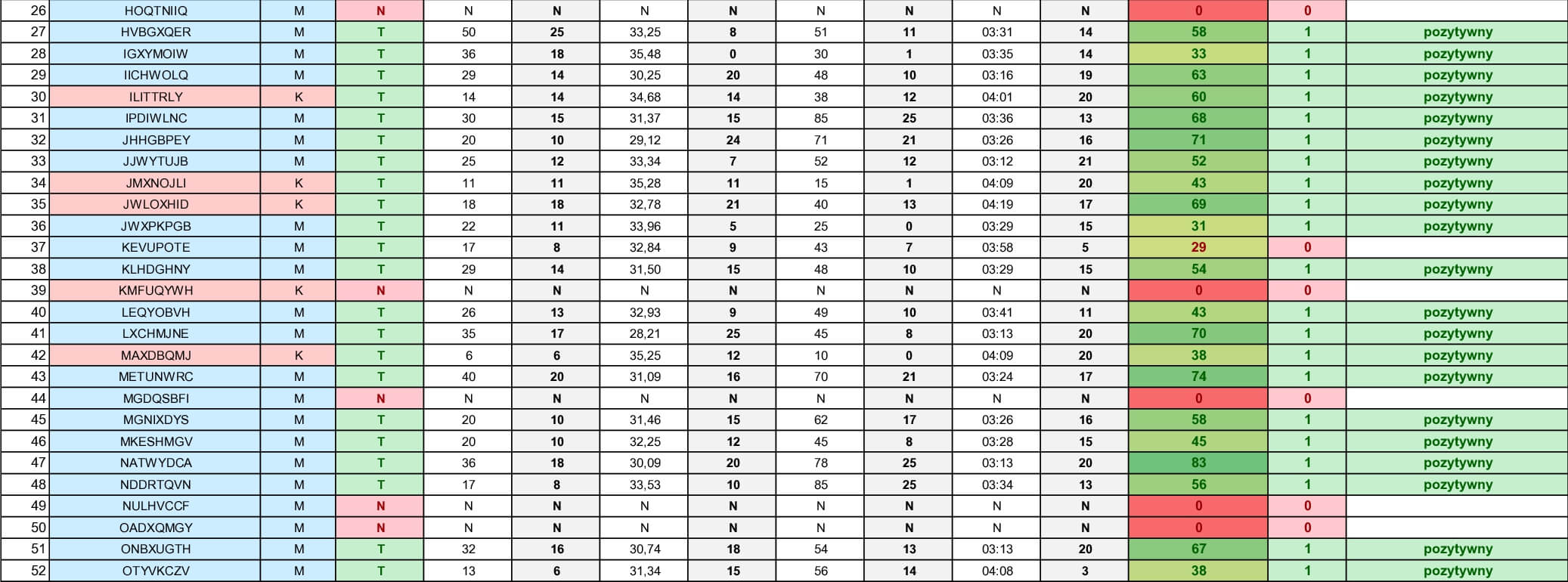 | 26 | HOQTNIIQ | M | N | N | N | N | N | N | N | N | N | 0 | 0 | |
|---|---|---|---|---|---|---|---|---|---|---|---|---|---|---|
| 27 | HVBGXQER | M | T | 50 | 25 | 33,25 | 8 | 51 | 11 | 03:31 | 14 | 58 | 1 | pozytywny |
| 28 | IGXYMOIW | M | T | 36 | 18 | 35,48 | 0 | 30 | 1 | 03:35 | 14 | 33 | 1 | pozytywny |
| 29 | IICHWOLQ | M | T | 29 | 14 | 30,25 | 20 | 48 | 10 | 03:16 | 19 | 63 | 1 | pozytywny |
| 30 | ILITTRLY | K | T | 14 | 14 | 34,68 | 14 | 38 | 12 | 04:01 | 20 | 60 | 1 | pozytywny |
| 31 | IPDIWLNC | M | T | 30 | 15 | 31,37 | 15 | 85 | 25 | 03:36 | 13 | 68 | 1 | pozytywny |
| 32 | JHHGBPEY | M | T | 20 | 10 | 29,12 | 24 | 71 | 21 | 03:26 | 16 | 71 | 1 | pozytywny |
| 33 | JJWYTUJB | M | T | 25 | 12 | 33,34 | 7 | 52 | 12 | 03:12 | 21 | 52 | 1 | pozytywny |
| 34 | JMXNOJLI | K | T | 11 | 11 | 35,28 | 11 | 15 | 1 | 04:09 | 20 | 43 | 1 | pozytywny |
| 35 | JWLOXHID | K | T | 18 | 18 | 32,78 | 21 | 40 | 13 | 04:19 | 17 | 69 | 1 | pozytywny |
| 36 | JWXPKPGB | M | T | 22 | 11 | 33,96 | 5 | 25 | 0 | 03:29 | 15 | 31 | 1 | pozytywny |
| 37 | KEVUPOTE | M | T | 17 | 8 | 32,84 | 9 | 43 | 7 | 03:58 | 5 | 29 | 0 | |
| 38 | KLHDGHNY | M | T | 29 | 14 | 31,50 | 15 | 48 | 10 | 03:29 | 15 | 54 | 1 | pozytywny |
| 39 | KMFUQYWH | K | N | N | N | N | N | N | N | N | N | 0 | 0 | |
| 40 | LEQYOBVH | M | T | 26 | 13 | 32,93 | 9 | 49 | 10 | 03:41 | 11 | 43 | 1 | pozytywny |
| 41 | LXCHMJNE | M | T | 35 | 17 | 28,21 | 25 | 45 | 8 | 03:13 | 20 | 70 | 1 | pozytywny |
| 42 | MAXDBQMJ | K | T | 6 | 6 | 35,25 | 12 | 10 | 0 | 04:09 | 20 | 38 | 1 | pozytywny |
| 43 | METUNWRC | M | T | 40 | 20 | 31,09 | 16 | 70 | 21 | 03:24 | 17 | 74 | 1 | pozytywny |
| 44 | MGDQSBFI | M | N | N | N | N | N | N | N | N | N | 0 | 0 | |
| 45 | MGNIXDYS | M | T | 20 | 10 | 31,46 | 15 | 62 | 17 | 03:26 | 16 | 58 | 1 | pozytywny |
| 46 | MKESHMGV | M | T | 20 | 10 | 32,25 | 12 | 45 | 8 | 03:28 | 15 | 45 | 1 | pozytywny |
| 47 | NATWYDCA | M | T | 36 | 18 | 30,09 | 20 | 78 | 25 | 03:13 | 20 | 83 | 1 | pozytywny |
| 48 | NDDRTQVN | M | T | 17 | 8 | 33,53 | 10 | 85 | 25 | 03:34 | 13 | 56 | 1 | pozytywny |
| 49 | NULHVCCF | M | N | N | N | N | N | N | N | N | N | 0 | 0 | |
| 50 | OADXQMGY | M | N | N | N | N | N | N | N | N | N | 0 | 0 | |
| 51 | ONBXUGTH | M | T | 32 | 16 | 30,74 | 18 | 54 | 13 | 03:13 | 20 | 67 | 1 | pozytywny |
| 52 | OTYVKCZV | M | T | 13 | 6 | 31,34 | 15 | 56 | 14 | 04:08 | 3 | 38 | 1 | pozytywny |